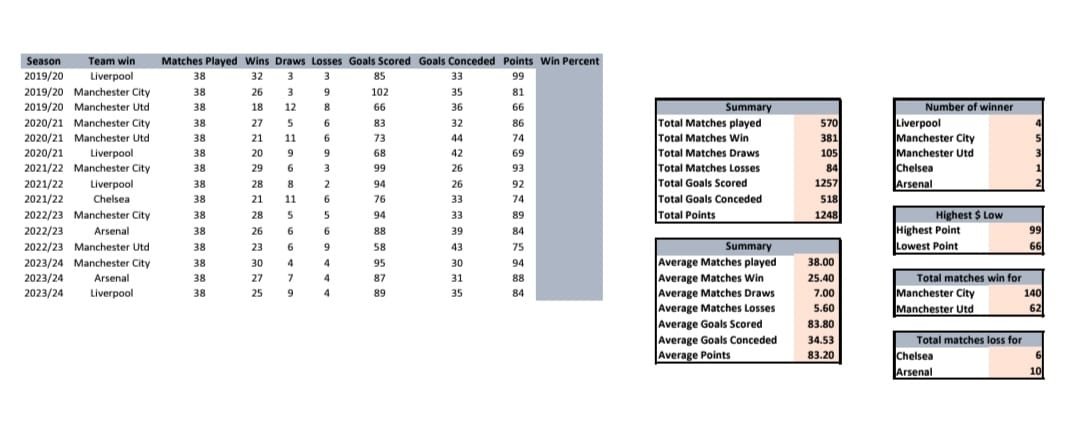 | Season | Team win | Matches Played | Wins | Draws | Losses | Goals Scored | Goals Conceded | Points | Win Percent |
|---|---|---|---|---|---|---|---|---|---|
| 2019/20 | Liverpool | 38 | 32 | 3 | 3 | 85 | 33 | 99 | |
| 2019/20 | Manchester City | 38 | 26 | 3 | 9 | 102 | 35 | 81 | |
| 2019/20 | Manchester Utd | 38 | 18 | 12 | 8 | 66 | 36 | 66 | |
| 2020/21 | Manchester City | 38 | 27 | 5 | 6 | 83 | 32 | 86 | |
| 2020/21 | Manchester Utd | 38 | 21 | 11 | 6 | 73 | 44 | 74 | |
| 2020/21 | Liverpool | 38 | 20 | 9 | 9 | 68 | 42 | 69 | |
| 2021/22 | Manchester City | 38 | 29 | 6 | 3 | 99 | 26 | 93 | |
| 2021/22 | Liverpool | 38 | 28 | 8 | 2 | 94 | 26 | 92 | |
| 2021/22 | Chelsea | 38 | 21 | 11 | 6 | 76 | 33 | 74 | |
| 2022/23 | Manchester City | 38 | 28 | 5 | 5 | 94 | 33 | 89 | |
| 2022/23 | Arsenal | 38 | 26 | 6 | 6 | 88 | 39 | 84 | |
| 2022/23 | Manchester Utd | 38 | 23 | 6 | 9 | 58 | 43 | 75 | |
| 2023/24 | Manchester City | 38 | 30 | 4 | 4 | 95 | 30 | 94 | |
| 2023/24 | Arsenal | 38 | 27 | 7 | 4 | 87 | 31 | 88 | |
| 2023/24 | Liverpool | 38 | 25 | 9 | 4 | 89 | 35 | 84 | |

| Summary | |
|---|---|
| Total Matches played | 570 |
| Total Matches Win | 381 |
| Total Matches Draws | 105 |
| Total Matches Losses | 84 |
| Total Goals Scored | 1257 |
| Total Goals Conceded | 518 |
| Total Points | 1248 |

| Summary | |
|---|---|
| Average Matches played | 38.00 |
| Average Matches Win | 25.40 |
| Average Matches Draws | 7.00 |
| Average Matches Losses | 5.60 |
| Average Goals Scored | 83.80 |
| Average Goals Conceded | 34.53 |
| Average Points | 83.20 |

| Number of winner | |
|---|---|
| Liverpool | 4 |
| Manchester City | 5 |
| Manchester Utd | 3 |
| Chelsea | 1 |
| Arsenal | 2 |

| Highest $ Low | |
|---|---|
| Highest Point | 99 |
| Lowest Point | 66 |

| Total matches win for | |
|---|---|
| Manchester City | 140 |
| Manchester Utd | 62 |

| Total matches loss for | |
|---|---|
| Chelsea | 6 |
| Arsenal | 10 |